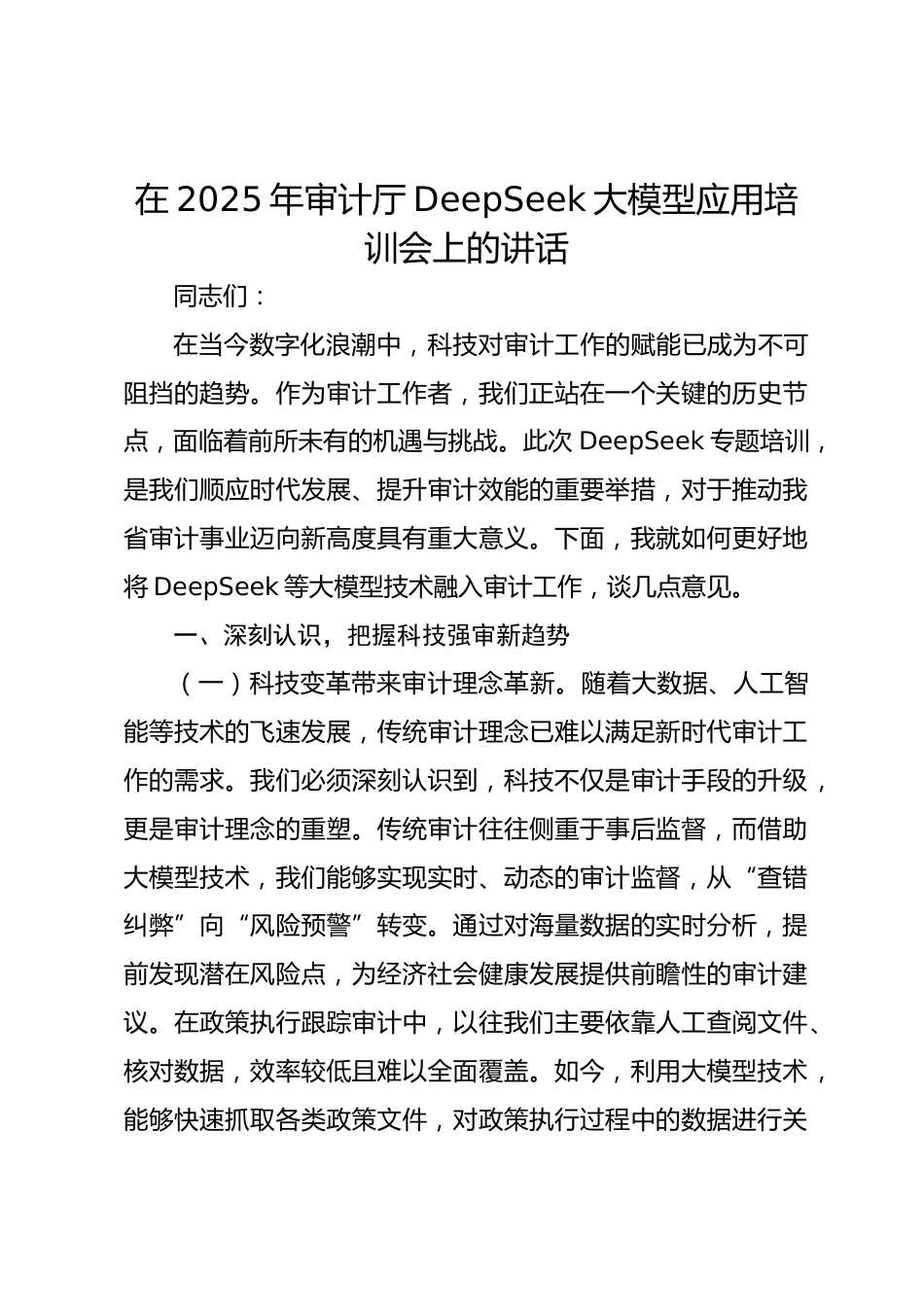 在 2025 年审计厅 DeepSeek 大模型应用培训会上的讲话

同志们：

在当今数字化浪潮中，科技对审计工作的赋能已成为不可阻挡的趋势。作为审计工作者，我们正站在一个关键的历史节点，面临着前所未有的机遇与挑战。此次 DeepSeek 专题培训，是我们顺应时代发展、提升审计效能的重要举措，对于推动我省审计事业迈向新高度具有重大意义。下面，我就如何更好地将 DeepSeek 等大模型技术融入审计工作，谈几点意见。

一、深刻认识，把握科技强审新趋势

（一）科技变革带来审计理念革新。随着大数据、人工智能等技术的飞速发展，传统审计理念已难以满足新时代审计工作的需求。我们必须深刻认识到，科技不仅是审计手段的升级，更是审计理念的重塑。传统审计往往侧重于事后监督，而借助大模型技术，我们能够实现实时、动态的审计监督，从“查错纠弊”向“风险预警”转变。通过对海量数据的实时分析，提前发现潜在风险点，为经济社会健康发展提供前瞻性的审计建议。在政策执行跟踪审计中，以往我们主要依靠人工查阅文件、核对数据，效率较低且难以全面覆盖。如今，利用大模型技术，能够快速抓取各类政策文件，对政策执行过程中的数据进行关